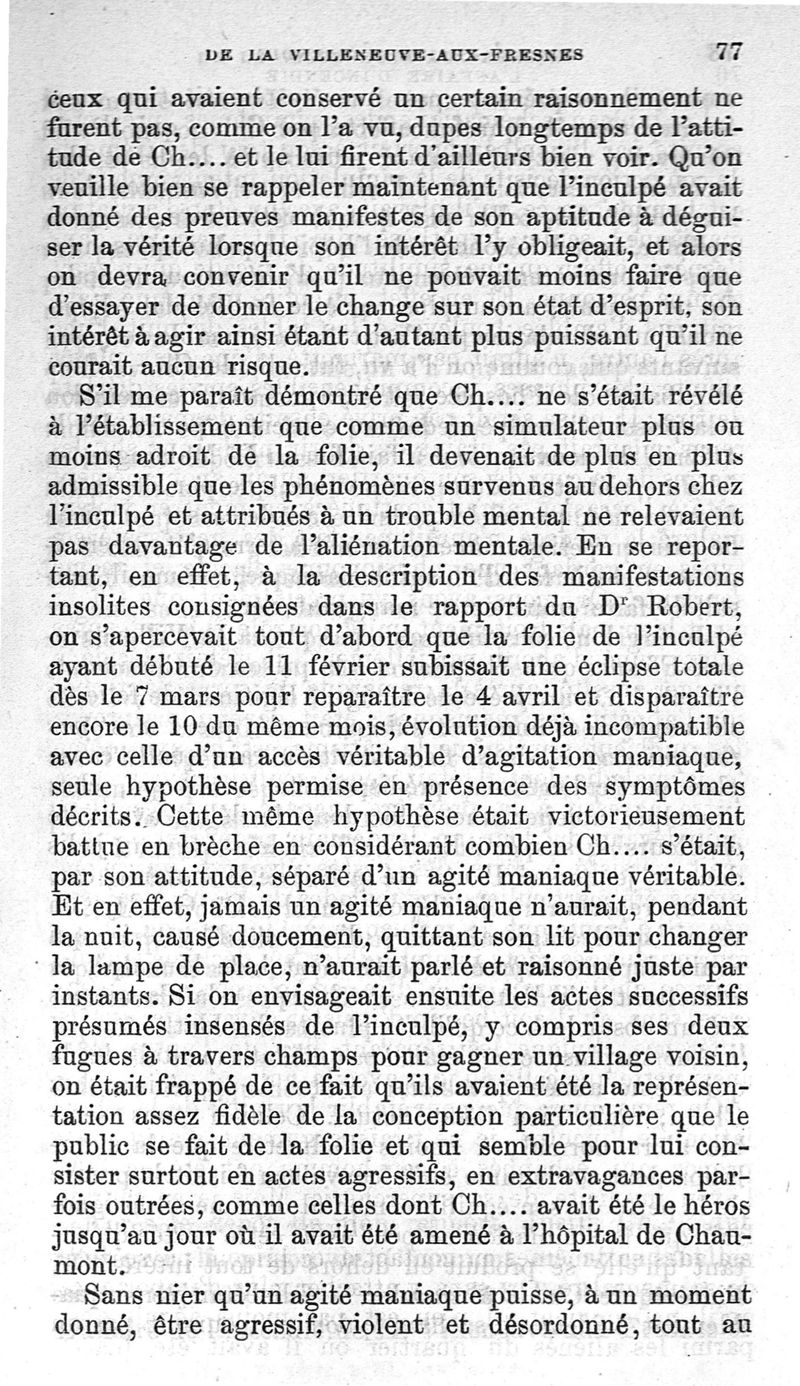 DE LA VILLENEUVE-AUX-FRESNES 77

ceux qui avaient conservé un certain raisonnement ne furent pas, comme on l'a vu, dupes longtemps de l'attitude de Ch.... et le lui firent d'ailleurs bien voir. Qu'on veuille bien se rappeler maintenant que l'inculpé avait donné des preuves manifestes de son aptitude à déguiser la vérité lorsque son intérêt l'y obligeait, et alors on devra convenir qu'il ne pouvait moins faire que d'essayer de donner le change sur son état d'esprit, son intérêt à agir ainsi étant d'autant plus puissant qu'il ne courait aucun risque.

S'il me paraît démontré que Ch.... ne s'était révélé à l'établissement que comme un simulateur plus ou moins adroit de la folie, il devenait de plus en plus admissible que les phénomènes survenus au dehors chez l'inculpé et attribués à un trouble mental ne relevaient pas davantage de l'aliénation mentale. En se reportant, en effet, à la description des manifestations insolites consignées dans le rapport du Dr Robert, on s'apercevait tout d'abord que la folie de l'inculpé ayant débuté le 11 février subissait une éclipse totale dès le 7 mars pour reparaître le 4 avril et disparaître encore le 10 du même mois, évolution déjà incompatible avec celle d'un accès véritable d'agitation maniaque, seule hypothèse permise en présence des symptômes décrits. Cette même hypothèse était victorieusement battue en brèche en considérant combien Ch.... s'était, par son attitude, séparé d'un agité maniaque véritable. Et en effet, jamais un agité maniaque n'aurait, pendant la nuit, causé doucement, quittant son lit pour changer la lampe de place, n'aurait parlé et raisonné juste par instants. Si on envisageait ensuite les actes successifs présumés insensés de l'inculpé, y compris ses deux fugues à travers champs pour gagner un village voisin, on était frappé de ce fait qu'ils avaient été la représentation assez fidèle de la conception particulière que le public se fait de la folie et qui semble pour lui consister surtout en actes agressifs, en extravagances parfois outrées, comme celles dont Ch.... avait été le héros jusqu'au jour où il avait été amené à l'hôpital de Chaumont.

Sans nier qu'un agité maniaque puisse, à un moment donné, être agressif, violent et désordonné, tout au